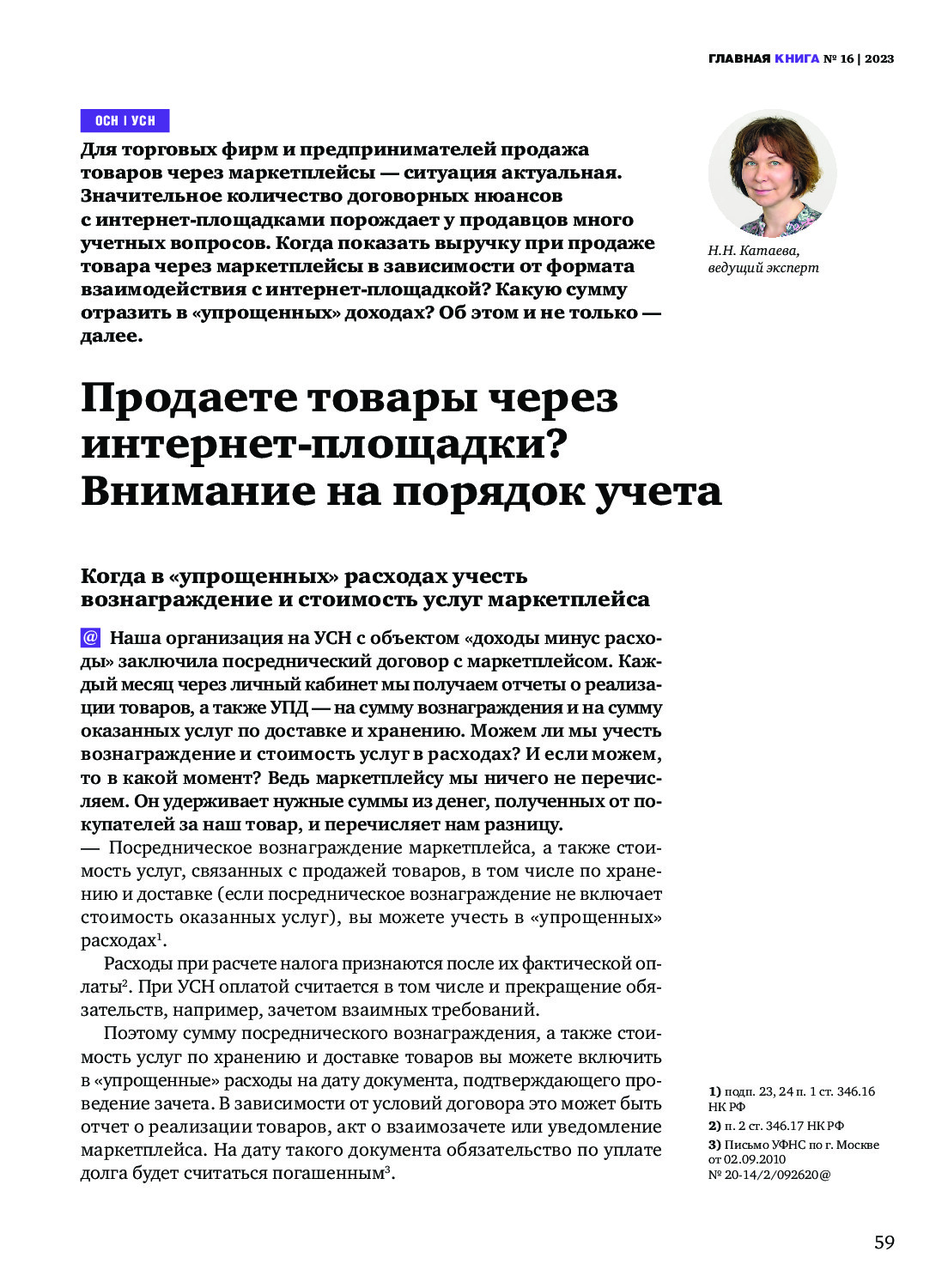 ГЛАВНАЯ КНИГА № 16 | 2023

ОСН | УСН

Для торговых фирм и предпринимателей продажа товаров через маркетплейсы — ситуация актуальная. Значительное количество договорных нюансов с интернет-площадками порождает у продавцов много учетных вопросов. Когда показать выручку при продаже товара через маркетплейсы в зависимости от формата взаимодействия с интернет-площадкой? Какую сумму отразить в «упрощенных» доходах? Об этом и не только — далее.

Н.Н. Катаева, ведущий эксперт

Продаете товары через интернет-площадки? Внимание на порядок учета

Когда в «упрощенных» расходах учесть вознаграждение и стоимость услуг маркетплейса

@ Наша организация на УСН с объектом «доходы минус расходы» заключила посреднический договор с маркетплейсом. Каждый месяц через личный кабинет мы получаем отчеты о реализации товаров, а также УПД — на сумму вознаграждения и на сумму оказанных услуг по доставке и хранению. Можем ли мы учесть вознаграждение и стоимость услуг в расходах? И если можем, то в какой момент? Ведь маркетплейсу мы ничего не перечисляем. Он удерживает нужные суммы из денег, полученных от покупателей за наш товар, и перечисляет нам разницу.

— Посредническое вознаграждение маркетплейса, а также стоимость услуг, связанных с продажей товаров, в том числе по хранению и доставке (если посредническое вознаграждение не включает стоимость оказанных услуг), вы можете учесть в «упрощенных» расходах$^1$.

Расходы при расчете налога признаются после их фактической оплаты$^2$. При УСН оплатой считается в том числе и прекращение обязательств, например, зачетом взаимных требований.

Поэтому сумму посреднического вознаграждения, а также стоимость услуг по хранению и доставке товаров вы можете включить в «упрощенные» расходы на дату документа, подтверждающего проведение зачета. В зависимости от условий договора это может быть отчет о реализации товаров, акт о взаимозачете или уведомление маркетплейса. На дату такого документа обязательство по уплате долга будет считаться погашенным$^3$.

1) подп. 23, 24 п. 1 ст. 346.16 НК РФ
2) п. 2 ст. 346.17 НК РФ
3) Письмо УФНС по г. Москве от 02.09.2010 № 20-14/2/092620@

59